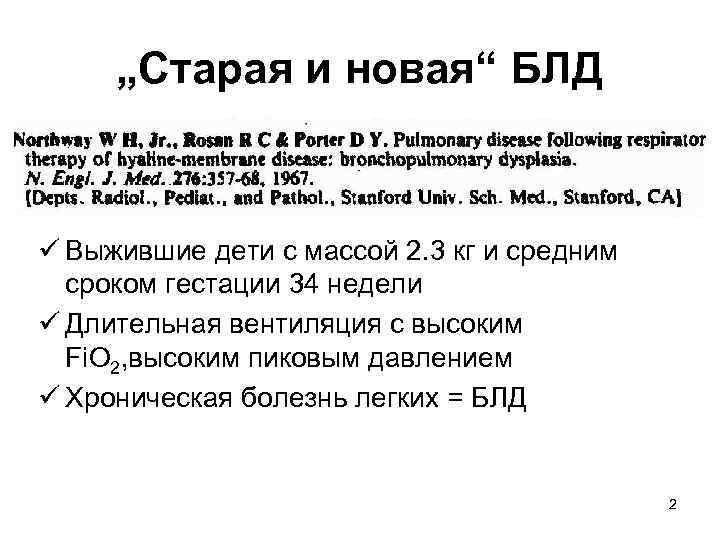 „Старая и новая“ БЛД

Northway W H, Jr., Rosan R C & Porter D Y. Pulmonary disease following respirator therapy of hyaline-membrane disease: bronchopulmonary dysplasia. N. Engl. J. Med. 276:357-68, 1967. [Depts. Radiol., Pediat., and Pathol., Stanford Univ. Sch. Med., Stanford, CA]

✓ Выжившие дети с массой 2.3 кг и средним сроком гестации 34 недели

✓ Длительная вентиляция с высоким $FiO_2$,высоким пиковым давлением

✓ Хроническая болезнь легких = БЛД

2